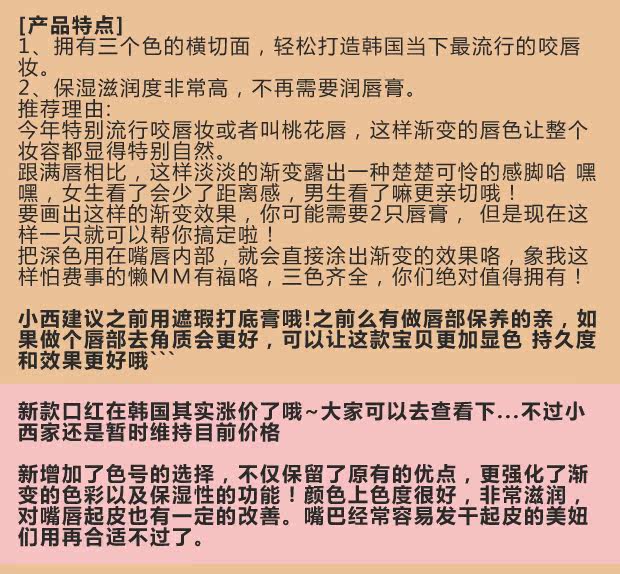 [产品特点]
1、拥有三个色的横切面，轻松打造韩国当下最流行的咬唇妆。
2、保湿滋润度非常高，不再需要润唇膏。
推荐理由:
今年特别流行咬唇妆或者叫桃花唇，这样渐变的唇色让整个妆容都显得特别自然。
跟满唇相比，这样淡淡的渐变露出一种楚楚可怜的感脚哈 嘿嘿，女生看了会少了距离感，男生看了嘛更亲切哦！
要画出这样的渐变效果，你可能需要2只唇膏， 但是现在这样一只就可以帮你搞定啦！
把深色用在嘴唇内部，就会直接涂出渐变的效果咯，象我这样怕费事的懒MM有福咯，三色齐全，你们绝对值得拥有！

小西建议之前用遮瑕打底膏哦!之前么有做唇部保养的亲，如果做个唇部去角质会更好，可以让这款宝贝更加显色 持久度和效果更好哦```

新款口红在韩国其实涨价了哦~大家可以去查看下...不过小西家还是暂时维持目前价格

新增加了色号的选择，不仅保留了原有的优点，更强化了渐变的色彩以及保湿性的功能！颜色上色度很好，非常滋润，对嘴唇起皮也有一定的改善。嘴巴经常容易发干起皮的美妞们用再合适不过了。